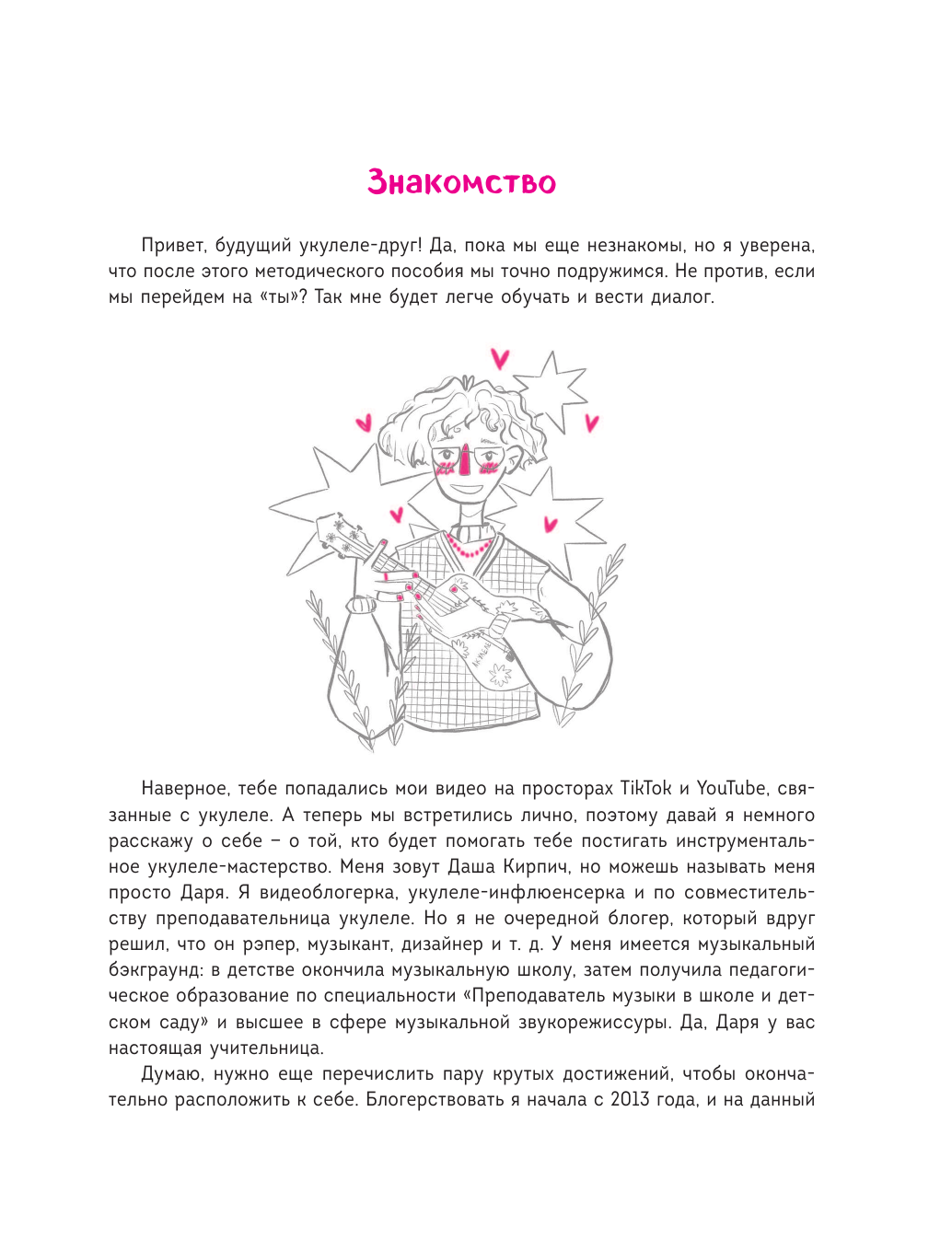 Знакомство

Привет, будущий укулеле-друг! Да, пока мы еще незнакомы, но я уверена, что после этого методического пособия мы точно подружимся. Не против, если мы перейдем на «ты»? Так мне будет легче обучать и вести диалог.

Наверное, тебе попадались мои видео на просторах TikTok и YouTube, связанные с укулеле. А теперь мы встретились лично, поэтому давай я немного расскажу о себе – о той, кто будет помогать тебе постигать инструментальное укулеле-мастерство. Меня зовут Даша Кирпич, но можешь называть меня просто Даря. Я видеоблогерка, укулеле-инфлюенсерка и по совместительству преподавательница укулеле. Но я не очередной блогер, который вдруг решил, что он рэпер, музыкант, дизайнер и т. д. У меня имеется музыкальный бэкграунд: в детстве окончила музыкальную школу, затем получила педагогическое образование по специальности «Преподаватель музыки в школе и детском саду» и высшее в сфере музыкальной звукорежиссуры. Да, Даря у вас настоящая учительница.

Думаю, нужно еще перечислить пару крутых достижений, чтобы окончательно расположить к себе. Блогерствовать я начала с 2013 года, и на данный